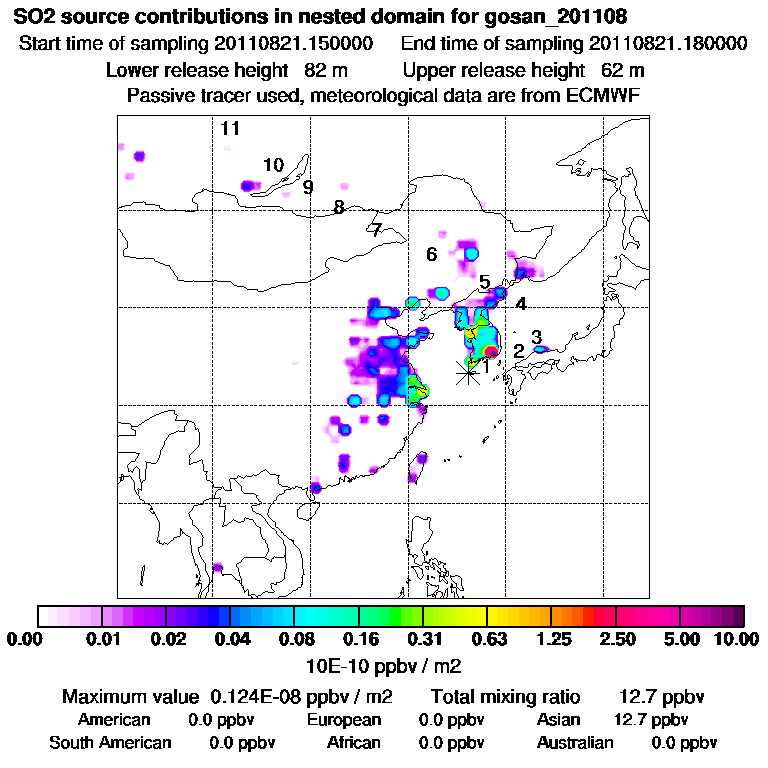 SO2 source contributions in nested domain for gosan_201108
Start time of sampling 20110821.150000    End time of sampling 20110821.180000
Lower release height 82 m    Upper release height 62 m
Passive tracer used, meteorological data are from ECMWF

11
10
9
8
7
6
5
4
3
2
1

0.00 0.01 0.02 0.04 0.08 0.16 0.31 0.63 1.25 2.50 5.00 10.00
10E-10 ppbv / m2

Maximum value 0.124E-08 ppbv / m2    Total mixing ratio 12.7 ppbv
American 0.0 ppbv    European 0.0 ppbv    Asian 12.7 ppbv
South American 0.0 ppbv    African 0.0 ppbv    Australian 0.0 ppbv